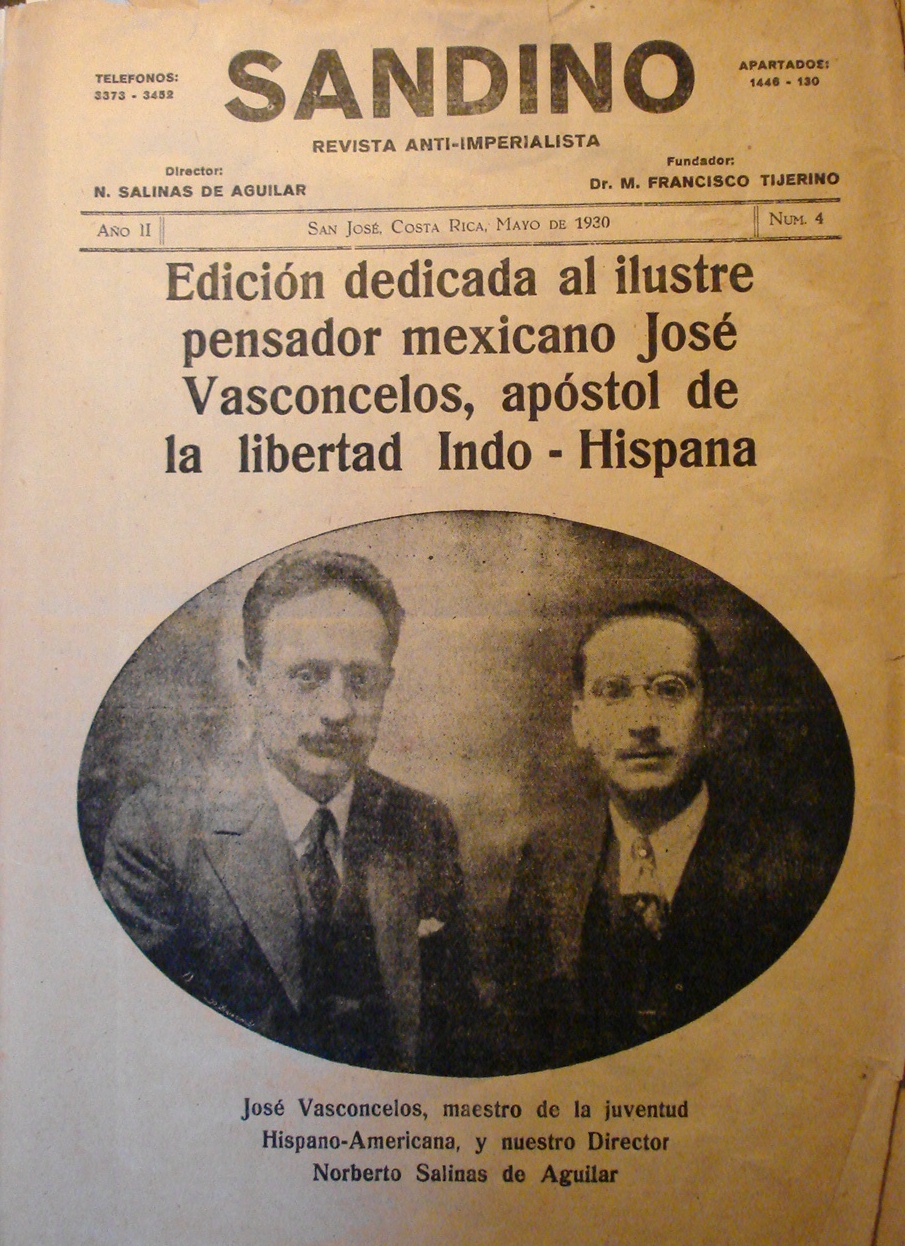 TELEFONOS:
3373 - 3452

SANDINO

APARTADOS:
1446 - 130

REVISTA ANTI-IMPERIALISTA

Director:
N. SALINAS DE AGUILAR

Fundador:
Dr. M. FRANCISCO TIJERINO

AÑO II

SAN JOSÉ, COSTA RICA, MAYO DE 1930

NUM. 4

Edición dedicada al ilustre pensador mexicano José Vasconcelos, apóstol de la libertad Indo - Hispana

José Vasconcelos, maestro de la juventud
Hispano-Americana, y nuestro Director
Norberto Salinas de Aguilar